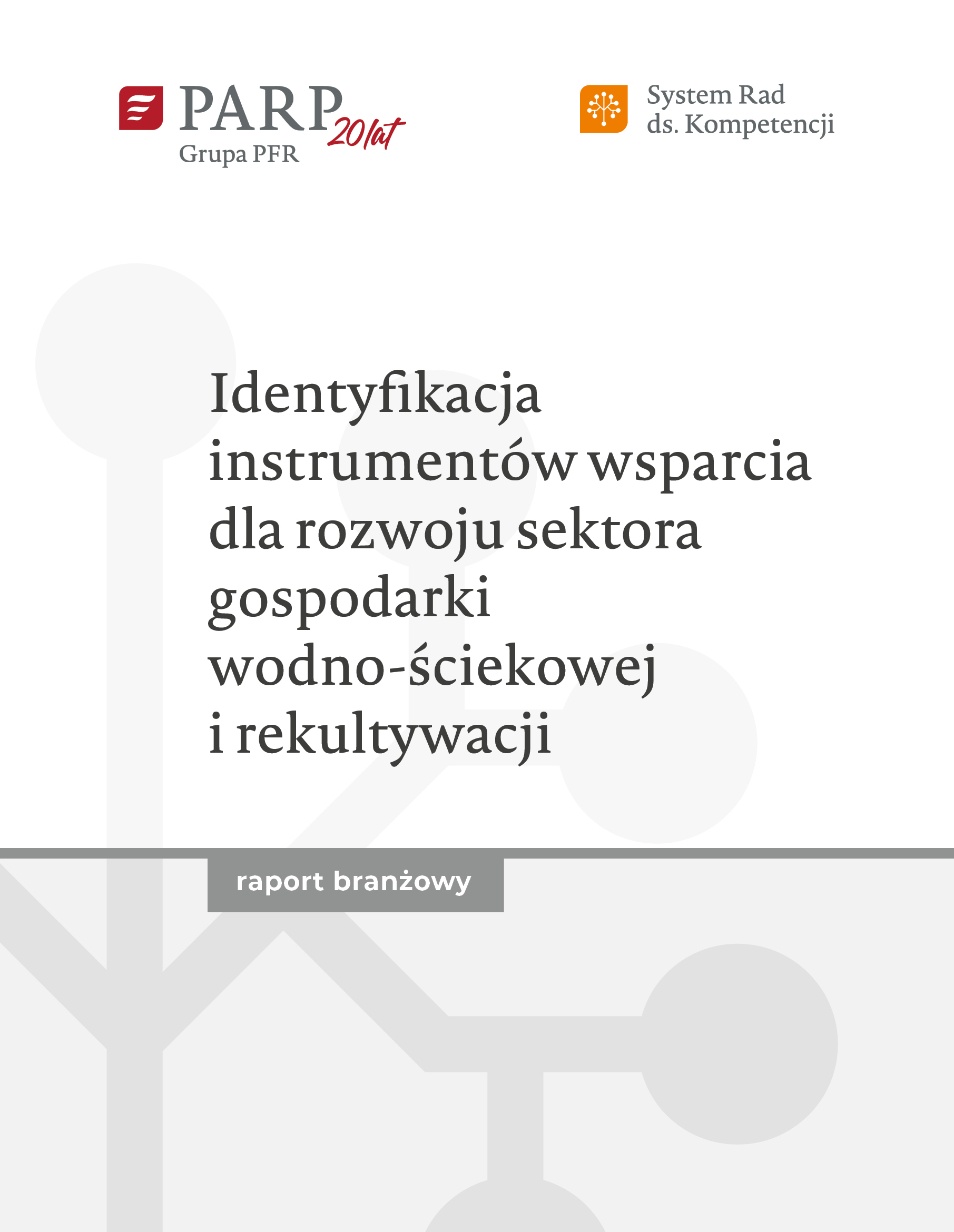 PARP 20 lat
Grupa PFR

System Rad ds. Kompetencji

Identyfikacja instrumentów wsparcia dla rozwoju sektora gospodarki wodno-ściekowej i rekultywacji

raport branżowy